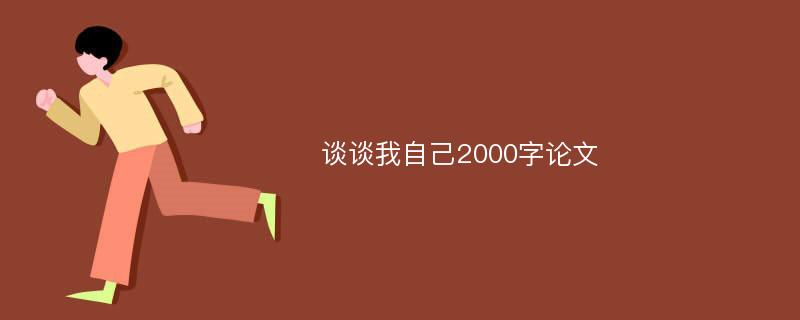 谈谈我自己2000字论文